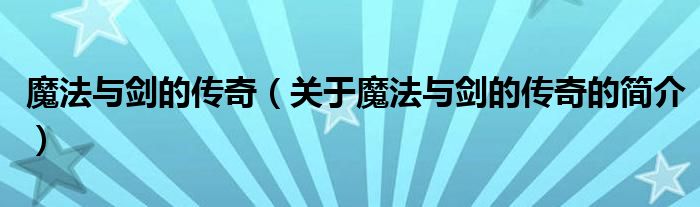 魔法与剑的传奇（关于魔法与剑的传奇的简介）